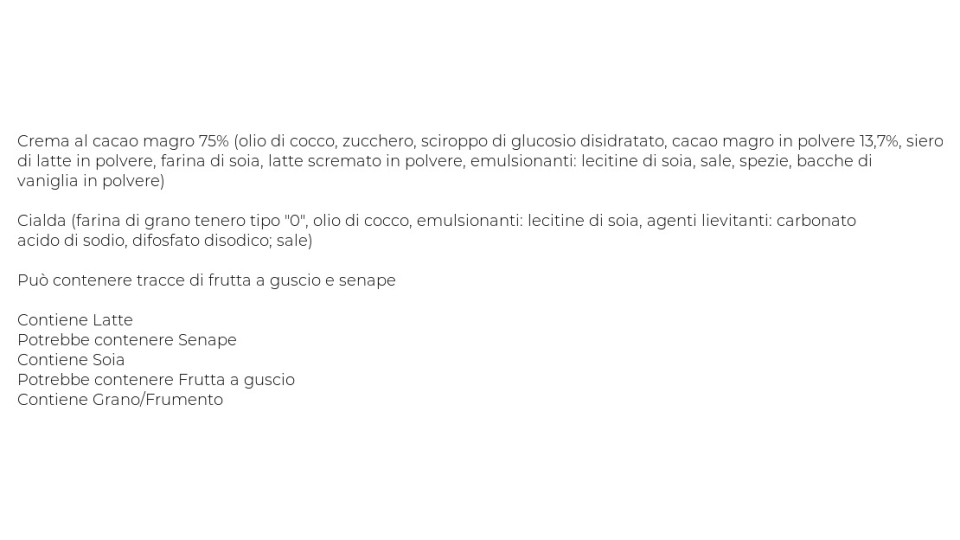 Crema al cacao magro 75% (olio di cocco, zucchero, sciroppo di glucosio disidratato, cacao magro in polvere 13,7%, siero di latte in polvere, farina di soia, latte scremato in polvere, emulsionanti: lecitine di soia, sale, spezie, bacche di vaniglia in polvere)

Cialda (farina di grano tenero tipo "0", olio di cocco, emulsionanti: lecitine di soia, agenti lievitanti: carbonato acido di sodio, difosfato disodico; sale)

Può contenere tracce di frutta a guscio e senape

Contiene Latte
Potrebbe contenere Senape
Contiene Soia
Potrebbe contenere Frutta a guscio
Contiene Grano/Frumento